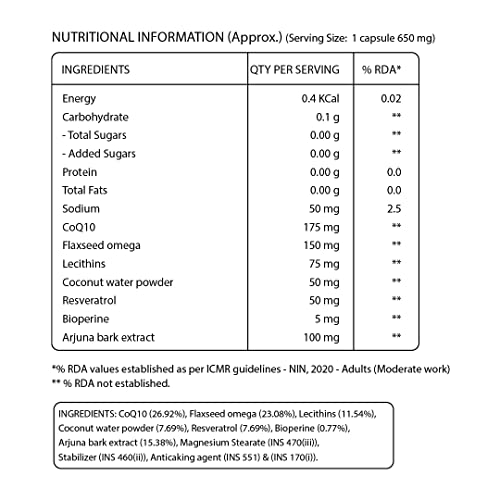 NUTRITIONAL INFORMATION (Approx.) (Serving Size: 1 capsule 650 mg)

| INGREDIENTS | QTY PER SERVING | % RDA* |
|---|---|---|
| Energy | 0.4 KCal | 0.02 |
| Carbohydrate | 0.1 g | ** |
| - Total Sugars | 0.00 g | ** |
| - Added Sugars | 0.00 g | ** |
| Protein | 0.00 g | 0.0 |
| Total Fats | 0.00 g | 0.0 |
| Sodium | 50 mg | 2.5 |
| CoQ10 | 175 mg | ** |
| Flaxseed omega | 150 mg | ** |
| Lecithins | 75 mg | ** |
| Coconut water powder | 50 mg | ** |
| Resveratrol | 50 mg | ** |
| Bioperine | 5 mg | ** |
| Arjuna bark extract | 100 mg | ** |

*% RDA values established as per ICMR guidelines - NIN, 2020 - Adults (Moderate work)
** % RDA not established.

INGREDIENTS: CoQ10 (26.92%), Flaxseed omega (23.08%), Lecithins (11.54%), Coconut water powder (7.69%), Resveratrol (7.69%), Bioperine (0.77%), Arjuna bark extract (15.38%), Magnesium Stearate (INS 470(iii)), Stabilizer (INS 460(ii)), Anticaking agent (INS 551) & (INS 170(i)).